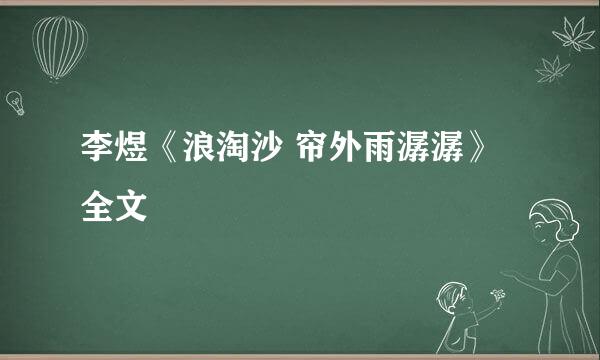 李煜《浪淘沙 帘外雨潺潺》全文